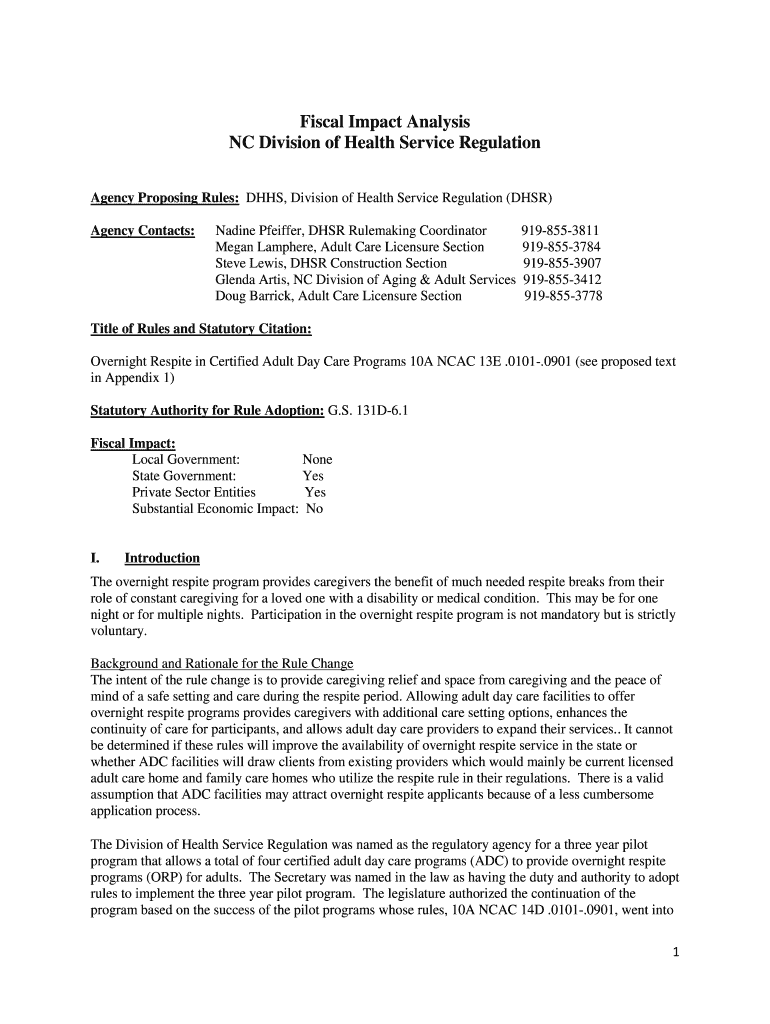 Fiscal Impact Analysis
NC Division of Health Service Regulation

Agency Proposing Rules: DHHS, Division of Health Service Regulation (DHSR)

Agency Contacts: Nadine Pfeiffer, DHSR Rulemaking Coordinator 919-855-3811
Megan Lamphere, Adult Care Licensure Section 919-855-3784
Steve Lewis, DHSR Construction Section 919-855-3907
Glenda Artis, NC Division of Aging & Adult Services 919-855-3412
Doug Barrick, Adult Care Licensure Section 919-855-3778

Title of Rules and Statutory Citation:

Overnight Respite in Certified Adult Day Care Programs 10A NCAC 13E .0101-.0901 (see proposed text in Appendix 1)

Statutory Authority for Rule Adoption: G.S. 131D-6.1

Fiscal Impact:
Local Government: None
State Government: Yes
Private Sector Entities Yes
Substantial Economic Impact: No

I. Introduction

The overnight respite program provides caregivers the benefit of much needed respite breaks from their role of constant caregiving for a loved one with a disability or medical condition. This may be for one night or for multiple nights. Participation in the overnight respite program is not mandatory but is strictly voluntary.

Background and Rationale for the Rule Change
The intent of the rule change is to provide caregiving relief and space from caregiving and the peace of mind of a safe setting and care during the respite period. Allowing adult day care facilities to offer overnight respite programs provides caregivers with additional care setting options, enhances the continuity of care for participants, and allows adult day care providers to expand their services.. It cannot be determined if these rules will improve the availability of overnight respite service in the state or whether ADC facilities will draw clients from existing providers which would mainly be current licensed adult care home and family care homes who utilize the respite rule in their regulations. There is a valid assumption that ADC facilities may attract overnight respite applicants because of a less cumbersome application process.

The Division of Health Service Regulation was named as the regulatory agency for a three year pilot program that allows a total of four certified adult day care programs (ADC) to provide overnight respite programs (ORP) for adults. The Secretary was named in the law as having the duty and authority to adopt rules to implement the three year pilot program. The legislature authorized the continuation of the program based on the success of the pilot programs whose rules, 10A NCAC 14D .0101-.0901, went into

1